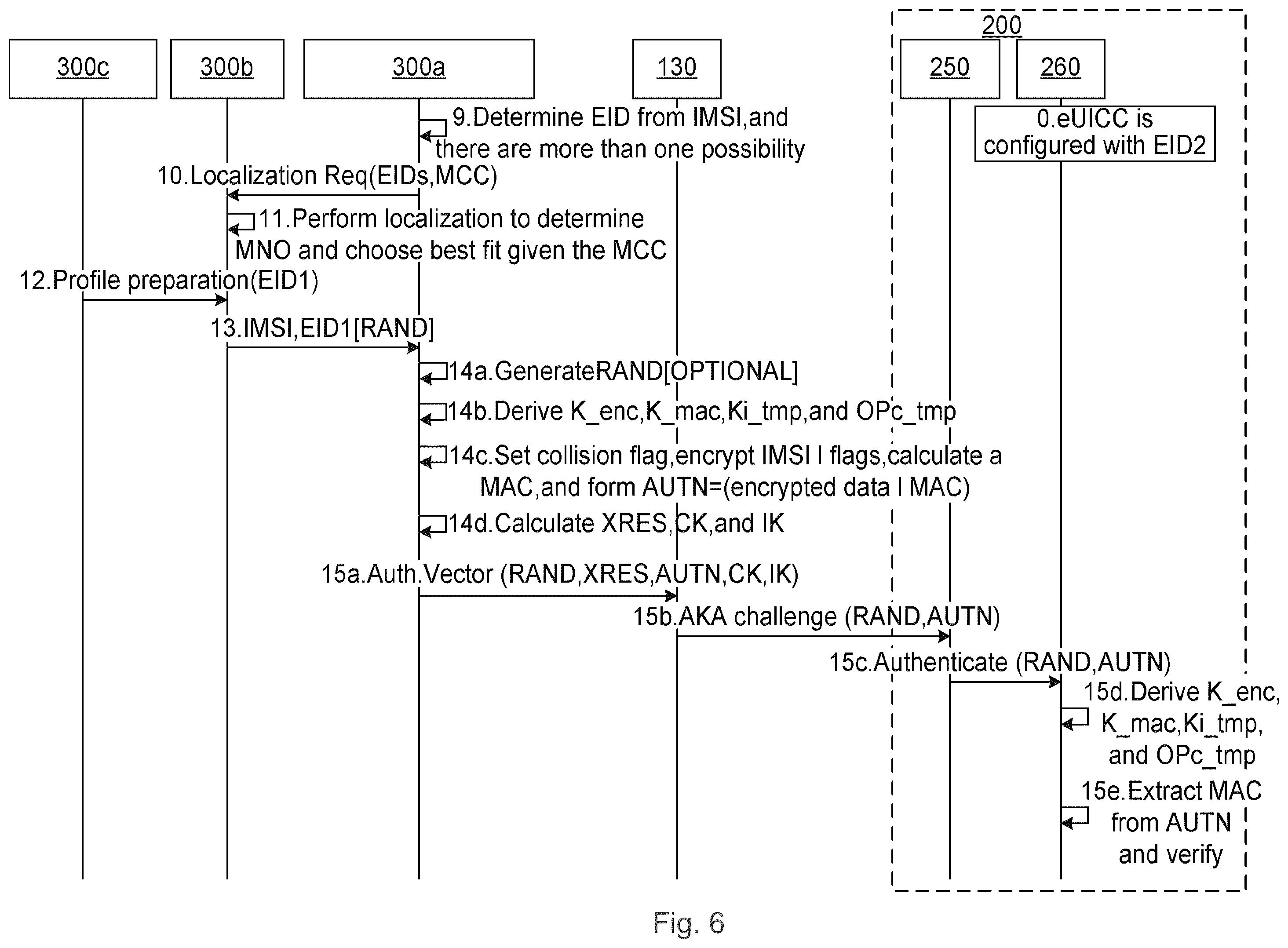 200

300c

300b

300a

130

250

260

0.eUICC is configured with EID2

9.Determine EID from IMSI,and there are more than one possibility

10.Localization Req(EIDs,MCC)

11.Perform localization to determine MNO and choose best fit given the MCC

12.Profile preparation(EID1)

13.IMSI,EID1[RAND]

14a.GenerateRAND[OPTIONAL]

14b.Derive K_enc,K_mac,Ki_tmp,and OPc_tmp

14c.Set collision flag,encrypt IMSI I flags,calculate a MAC,and form AUTN=(encrypted data I MAC)

14d.Calculate XRES,CK,and IK

15a.Auth.Vector (RAND,XRES,AUTN,CK,IK)

15b.AKA challenge (RAND,AUTN)

15c.Authenticate (RAND,AUTN)

15d.Derive K_enc, K_mac,Ki_tmp, and OPc_tmp

15e.Extract MAC from AUTN and verify

Fig. 6